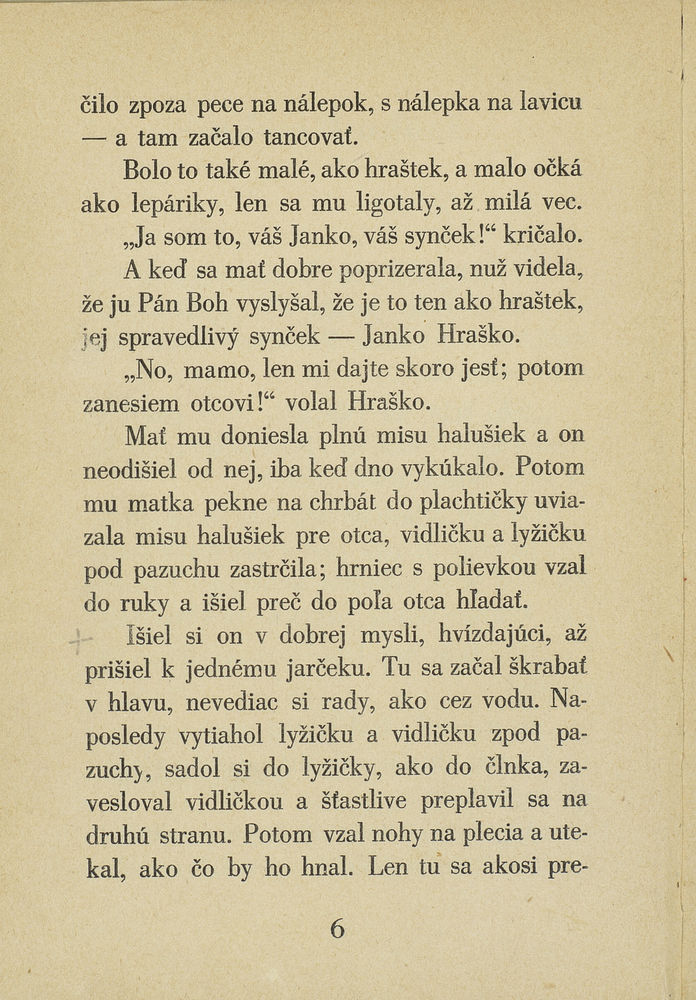 čilo zpoza pece na nálepok, s nálepka na lavicu — a tam začalo tancovať.

Bolo to také malé, ako hraštek, a malo očká ako lepáriky, len sa mu ligotaly, až milá vec.

„Ja som to, váš Janko, váš synček!“ kričalo.

A keď sa mať dobre poprizerala, nuž videla, že ju Pán Boh vyslyšal, že je to ten ako hraštek, jej spravedlivý synček — Janko Hraško.

„No, mamo, len mi dajte skoro jesť; potom zanesiem otcovi!“ volal Hraško.

Mať mu doniesla plnú misu halušiek a on neodišiel od nej, iba keď dno vykúkalo. Potom mu matka pekne na chrbát do plachtičky uviazala misu halušiek pre otca, vidličku a lyžičku pod pazuchu zastrčila; hrniec s polievkou vzal do ruky a išiel preč do poľa otca hľadať.

Išiel si on v dobrej mysli, hvízdajúci, až prišiel k jednému jarčeku. Tu sa začal škrabať v hlavu, nevediac si rady, ako cez vodu. Naposledy vytiahol lyžičku a vidličku zpod pazuchy, sadol si do lyžičky, ako do člnka, zavesloval vidličkou a šťastlive preplavil sa na druhú stranu. Potom vzal nohy na plecia a utekal, ako čo by ho hnal. Len tu sa akosi pre-

6